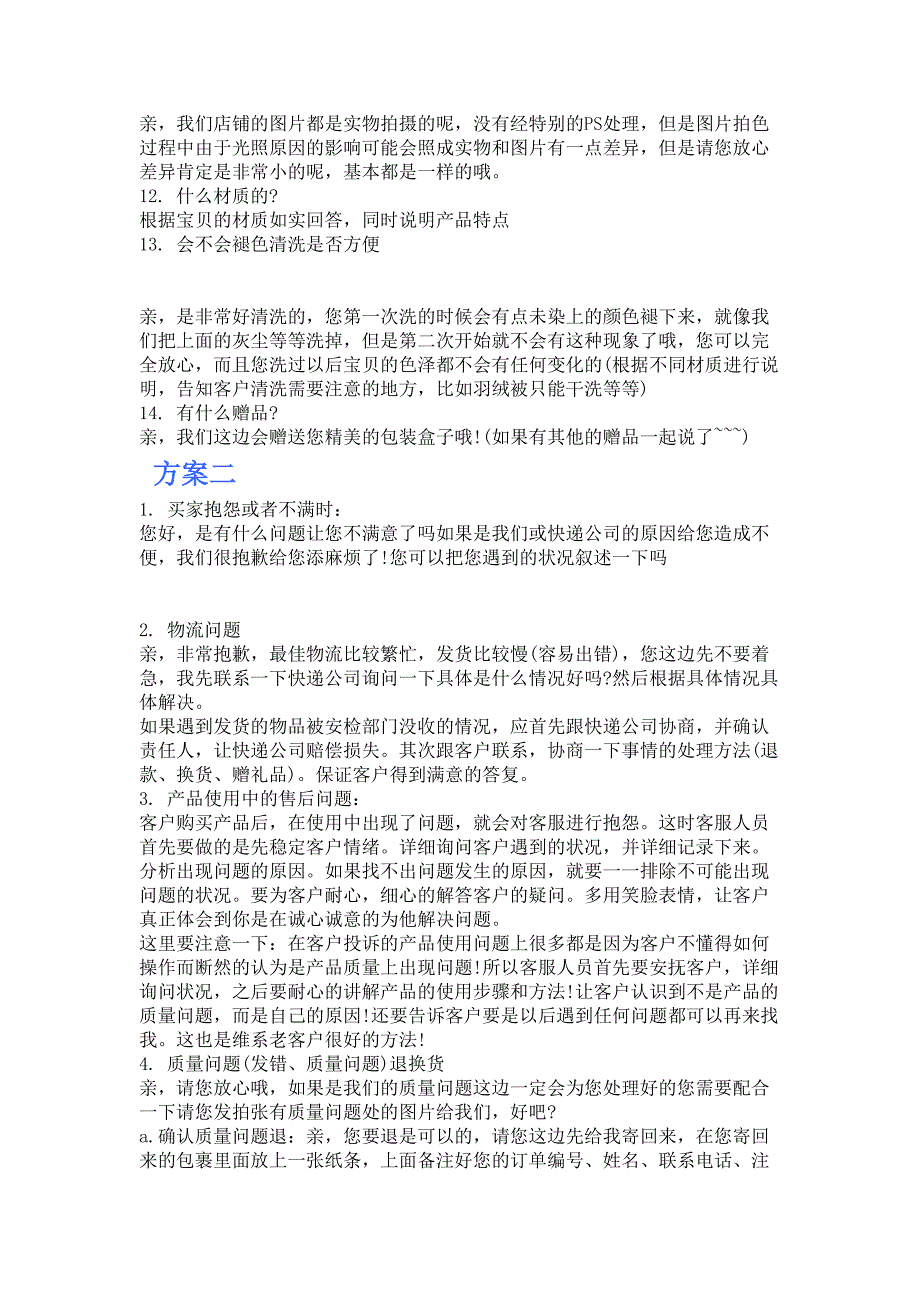 亲，我们店铺的图片都是实物拍摄的呢，没有经特别的PS处理，但是图片拍色过程中由于光照原因的影响可能会照成实物和图片有一点差异，但是请您放心差异肯定是非常小的呢，基本都是一样的哦。
12. 什么材质的?
根据宝贝的材质如实回答，同时说明产品特点
13. 会不会褪色清洗是否方便

亲，是非常好清洗的，您第一次洗的时候会有点未染上的颜色褪下来，就像我们把上面的灰尘等等洗掉，但是第二次开始就不会有这种现象了哦，您可以完全放心，而且您洗过以后宝贝的色泽都不会有任何变化的(根据不同材质进行说明，告知客户清洗需要注意的地方，比如羽绒被只能干洗等等)
14. 有什么赠品?
亲，我们这边会赠送您精美的包装盒子哦!(如果有其他的赠品一起说了~~~)
方案二
1. 买家抱怨或者不满时：
您好，是有什么问题让您不满意了吗如果是我们或快递公司的原因给您造成不便，我们很抱歉给您添麻烦了!您可以把您遇到的状况叙述一下吗

2. 物流问题
亲，非常抱歉，最佳物流比较繁忙，发货比较慢(容易出错)，您这边先不要着急，我先联系一下快递公司询问一下具体是什么情况好吗?然后根据具体情况具体解决。
如果遇到发货的物品被安检部门没收的情况，应首先跟快递公司协商，并确认责任人，让快递公司赔偿损失。其次跟客户联系，协商一下事情的处理方法(退款、换货、赠礼品)。保证客户得到满意的答复。
3. 产品使用中的售后问题：
客户购买产品后，在使用中出现了问题，就会对客服进行抱怨。这时客服人员首先要做的是先稳定客户情绪。详细询问客户遇到的状况，并详细记录下来。分析出现问题的原因。如果找不出问题发生的原因，就要一一排除不可能出现问题的状况。要为客户耐心，细心的解答客户的疑问。多用笑脸表情，让客户真正体会到你是在诚心诚意的为他解决问题。
这里要注意一下：在客户投诉的产品使用问题上很多都是因为客户不懂得如何操作而断然的认为是产品质量上出现问题!所以客服人员首先要安抚客户，详细询问状况，之后要耐心的讲解产品的使用步骤和方法!让客户认识到不是产品的质量问题，而是自己的原因!还要告诉客户要是以后遇到任何问题都可以再来找我。这也是维系老客户很好的方法!
4. 质量问题(发错、质量问题)退换货
亲，请您放心哦，如果是我们的质量问题这边一定会为您处理好的您需要配合一下请您发拍张有质量问题处的图片给我们，好吧?
a.确认质量问题退：亲，您要退是可以的，请您这边先给我寄回来，在您寄回来的包裹里面放上一张纸条，上面备注好您的订单编号、姓名、联系电话、注